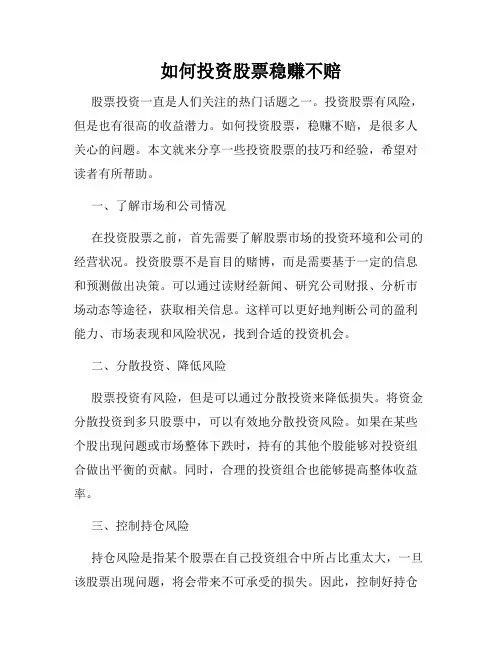 如何投资股票稳赚不赔

股票投资一直是人们关注的热门话题之一。投资股票有风险，但是也有很高的收益潜力。如何投资股票，稳赚不赔，是很多人关心的问题。本文就来分享一些投资股票的技巧和经验，希望对读者有所帮助。

一、了解市场和公司情况

在投资股票之前，首先需要了解股票市场的投资环境和公司的经营状况。投资股票不是盲目的赌博，而是需要基于一定的信息和预测做出决策。可以通过读财经新闻、研究公司财报、分析市场动态等途径，获取相关信息。这样可以更好地判断公司的盈利能力、市场表现和风险状况，找到合适的投资机会。

二、分散投资、降低风险

股票投资有风险，但是可以通过分散投资来降低损失。将资金分散投资到多只股票中，可以有效地分散投资风险。如果在某些个股出现问题或市场整体下跌时，持有的其他个股能够对投资组合做出平衡的贡献。同时，合理的投资组合也能够提高整体收益率。

三、控制持仓风险

持仓风险是指某个股票在自己投资组合中所占比重太大，一旦该股票出现问题，将会带来不可承受的损失。因此，控制好持仓